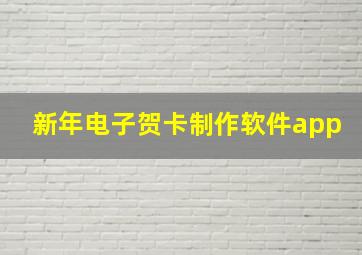 新年电子贺卡制作软件app